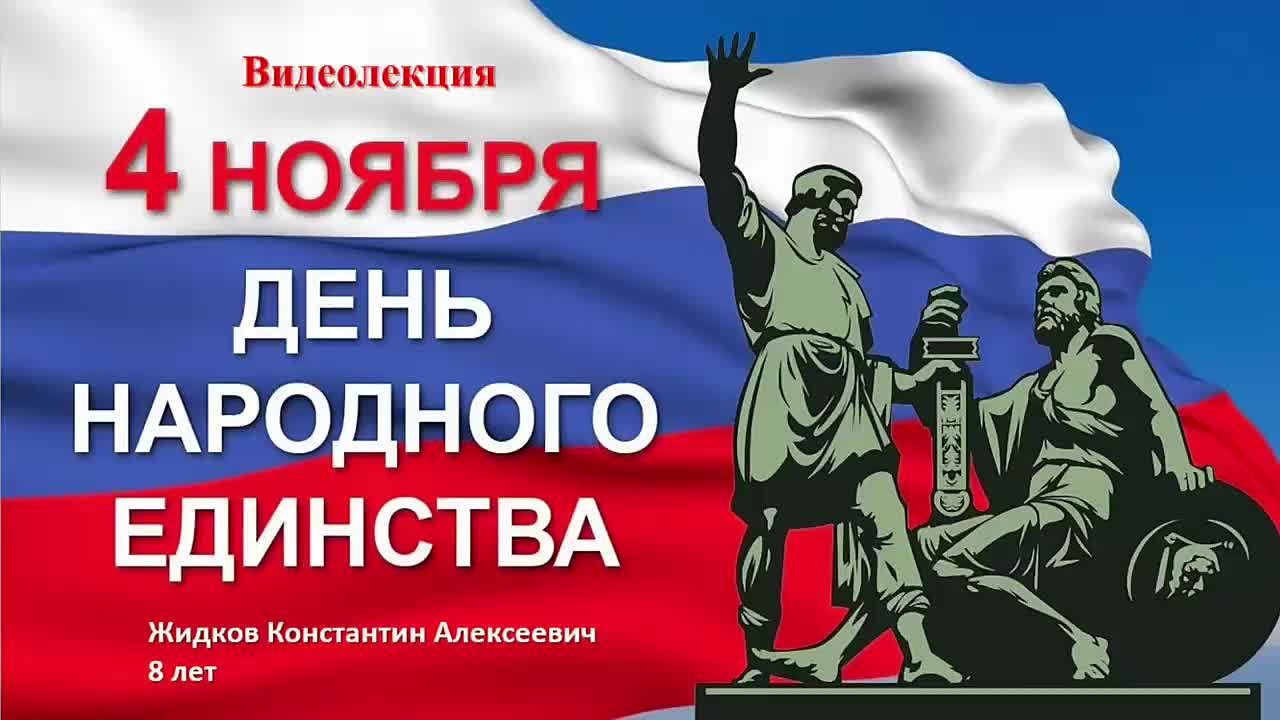 Видеолекция

4 НОЯБРЯ

ДЕНЬ НАРОДНОГО ЕДИНСТВА

Жидков Константин Алексеевич
8 лет